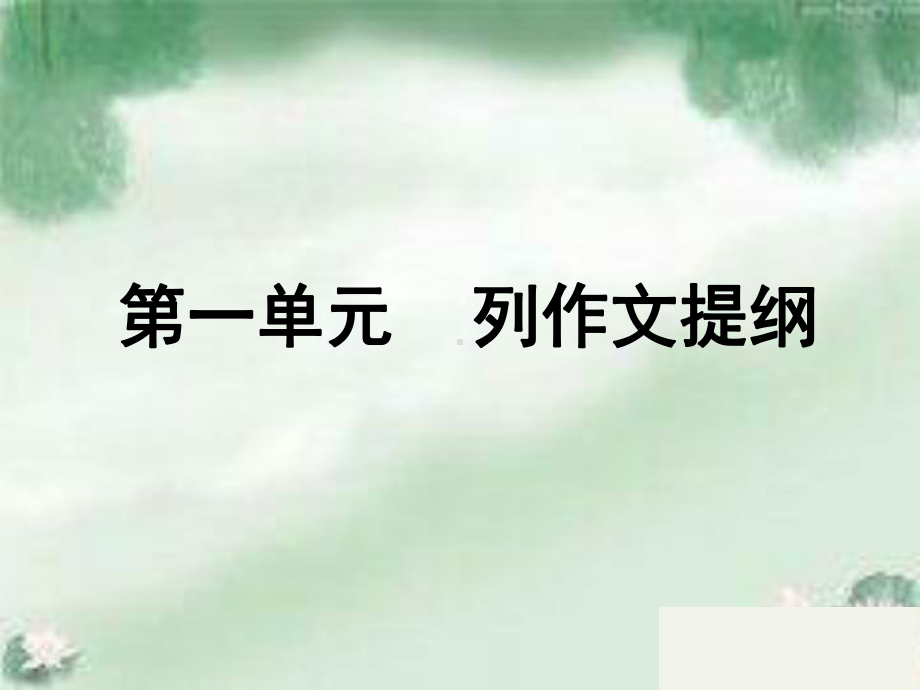 第一单元　列作文提纲